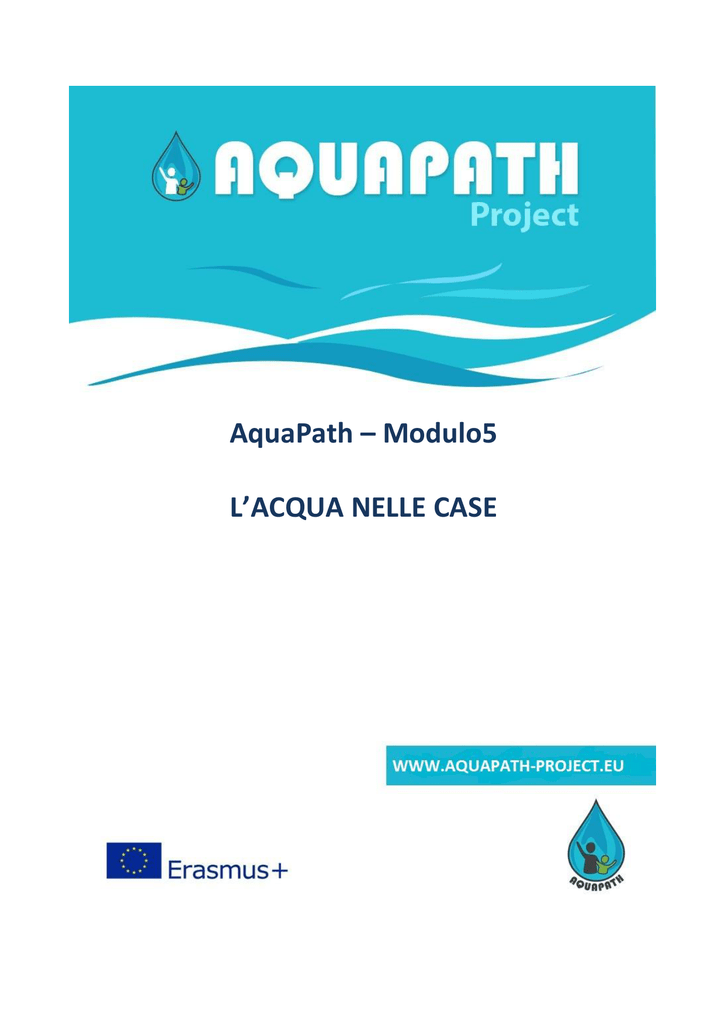 AQUAPATH
Project

AquaPath – Modulo5

L'ACQUA NELLE CASE

WWW.AQUAPATH-PROJECT.EU

Erasmus+

AQUAPATH